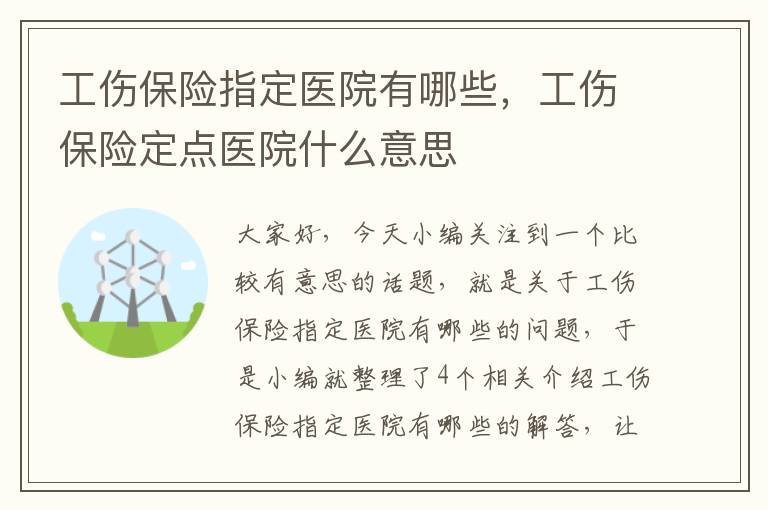 工伤保险指定医院有哪些，工伤保险定点医院什么意思

大家好，今天小编关注到一个比较有意思的话题，就是关于工伤保险指定医院有哪些的问题，于是小编就整理了4个相关介绍工伤保险指定医院有哪些的解答，让